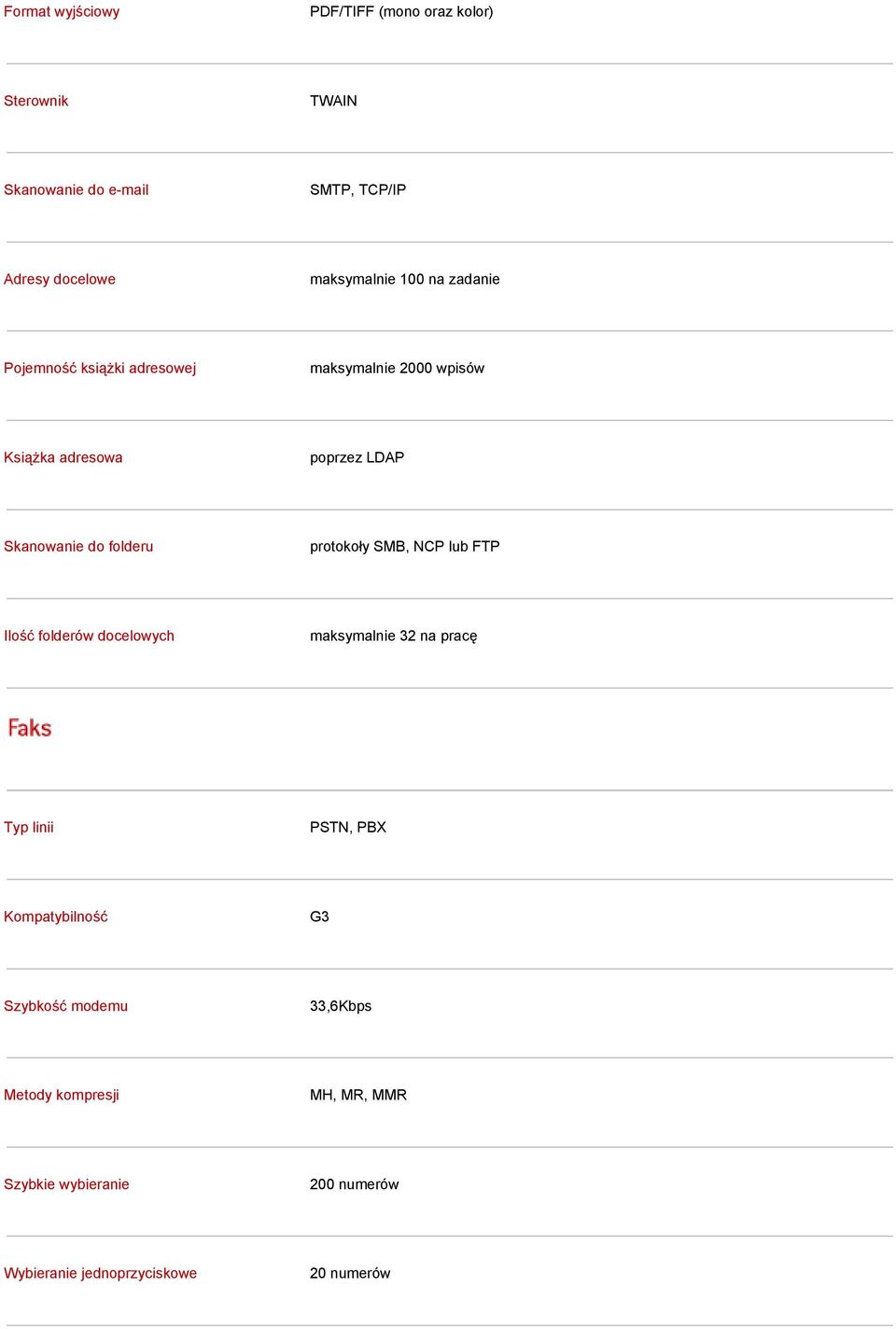 | | |
|---|---|
| Format wyjściowy | PDF/TIFF (mono oraz kolor) |
| Sterownik | TWAIN |
| Skanowanie do e-mail | SMTP, TCP/IP |
| Adresy docelowe | maksymalnie 100 na zadanie |
| Pojemność książki adresowej | maksymalnie 2000 wpisów |
| Książka adresowa | poprzez LDAP |
| Skanowanie do folderu | protokoły SMB, NCP lub FTP |
| Ilość folderów docelowych | maksymalnie 32 na pracę |

Faks

| | |
|---|---|
| Typ linii | PSTN, PBX |
| Kompatybilność | G3 |
| Szybkość modemu | 33,6Kbps |
| Metody kompresji | MH, MR, MMR |
| Szybkie wybieranie | 200 numerów |
| Wybieranie jednoprzyciskowe | 20 numerów |